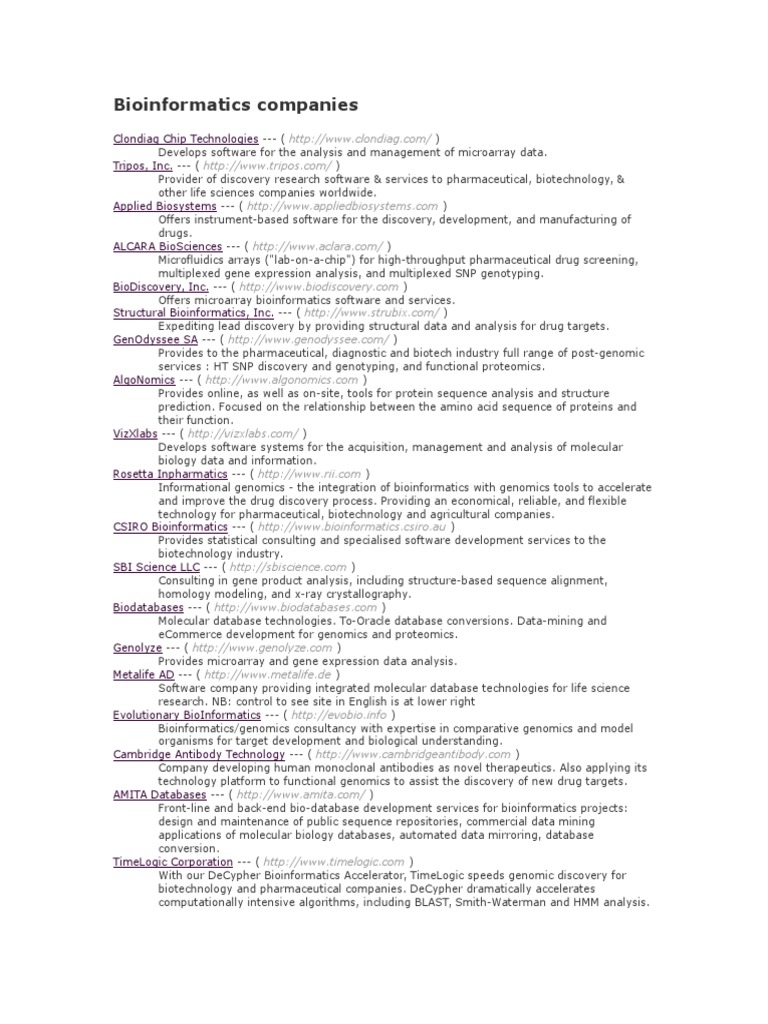 Bioinformatics companies

Clondiag Chip Technologies --- ( http://www.clondiag.com/ )
Develops software for the analysis and management of microarray data.
Tripos, Inc. --- ( http://www.tripos.com/ )
Provider of discovery research software & services to pharmaceutical, biotechnology, & other life sciences companies worldwide.
Applied Biosystems --- ( http://www.appliedbiosystems.com )
Offers instrument-based software for the discovery, development, and manufacturing of drugs.
ALCARA BioSciences --- ( http://www.aclara.com/ )
Microfluidics arrays ("lab-on-a-chip") for high-throughput pharmaceutical drug screening, multiplexed gene expression analysis, and multiplexed SNP genotyping.
BioDiscovery, Inc. --- ( http://www.biodiscovery.com )
Offers microarray bioinformatics software and services.
Structural Bioinformatics, Inc. --- ( http://www.strubix.com/ )
Expediting lead discovery by providing structural data and analysis for drug targets.
GenOdyssee SA --- ( http://www.genodyssee.com/ )
Provides to the pharmaceutical, diagnostic and biotech industry full range of post-genomic services : HT SNP discovery and genotyping, and functional proteomics.
AlgoNomics --- ( http://www.algonomics.com )
Provides online, as well as on-site, tools for protein sequence analysis and structure prediction. Focused on the relationship between the amino acid sequence of proteins and their function.
VizXlabs --- ( http://vizxlabs.com/ )
Develops software systems for the acquisition, management and analysis of molecular biology data and information.
Rosetta Inpharmatics --- ( http://www.rii.com )
Informational genomics - the integration of bioinformatics with genomics tools to accelerate and improve the drug discovery process. Providing an economical, reliable, and flexible technology for pharmaceutical, biotechnology and agricultural companies.
CSIRO Bioinformatics --- ( http://www.bioinformatics.csiro.au )
Provides statistical consulting and specialised software development services to the biotechnology industry.
SBI Science LLC --- ( http://sbiscience.com )
Consulting in gene product analysis, including structure-based sequence alignment, homology modeling, and x-ray crystallography.
Biodatabases --- ( http://www.biodatabases.com )
Molecular database technologies. To-Oracle database conversions. Data-mining and eCommerce development for genomics and proteomics.
Genolyze --- ( http://www.genolyze.com )
Provides microarray and gene expression data analysis.
Metalife AD --- ( http://www.metalife.de )
Software company providing integrated molecular database technologies for life science research. NB: control to see site in English is at lower right
Evolutionary BioInformatics --- ( http://evobio.info )
Bioinformatics/genomics consultancy with expertise in comparative genomics and model organisms for target development and biological understanding.
Cambridge Antibody Technology --- ( http://www.cambridgeantibody.com )
Company developing human monoclonal antibodies as novel therapeutics. Also applying its technology platform to functional genomics to assist the discovery of new drug targets.
AMITA Databases --- ( http://www.amita.com/ )
Front-line and back-end bio-database development services for bioinformatics projects: design and maintenance of public sequence repositories, commercial data mining applications of molecular biology databases, automated data mirroring, database conversion.
TimeLogic Corporation --- ( http://www.timelogic.com )
With our DeCypher Bioinformatics Accelerator, TimeLogic speeds genomic discovery for biotechnology and pharmaceutical companies. DeCypher dramatically accelerates computationally intensive algorithms, including BLAST, Smith-Waterman and HMM analysis.